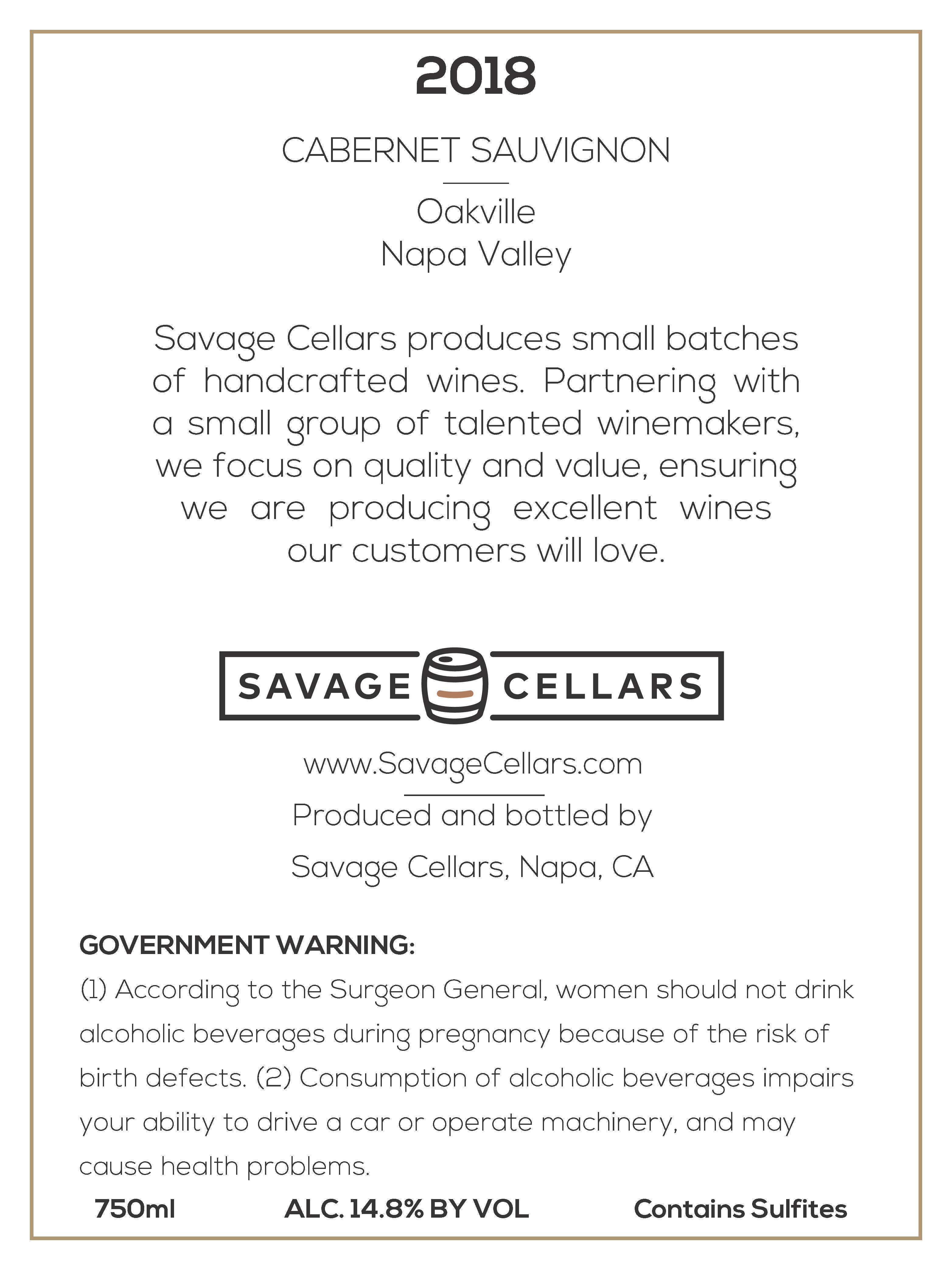 2018

CABERNET SAUVIGNON

Oakville
Napa Valley

Savage Cellars produces small batches of handcrafted wines. Partnering with a small group of talented winemakers, we focus on quality and value, ensuring we are producing excellent wines our customers will love.

SAVAGE CELLARS

www.SavageCellars.com

Produced and bottled by
Savage Cellars, Napa, CA

GOVERNMENT WARNING:
(1) According to the Surgeon General, women should not drink alcoholic beverages during pregnancy because of the risk of birth defects. (2) Consumption of alcoholic beverages impairs your ability to drive a car or operate machinery, and may cause health problems.

750ml ALC. 14.8% BY VOL Contains Sulfites